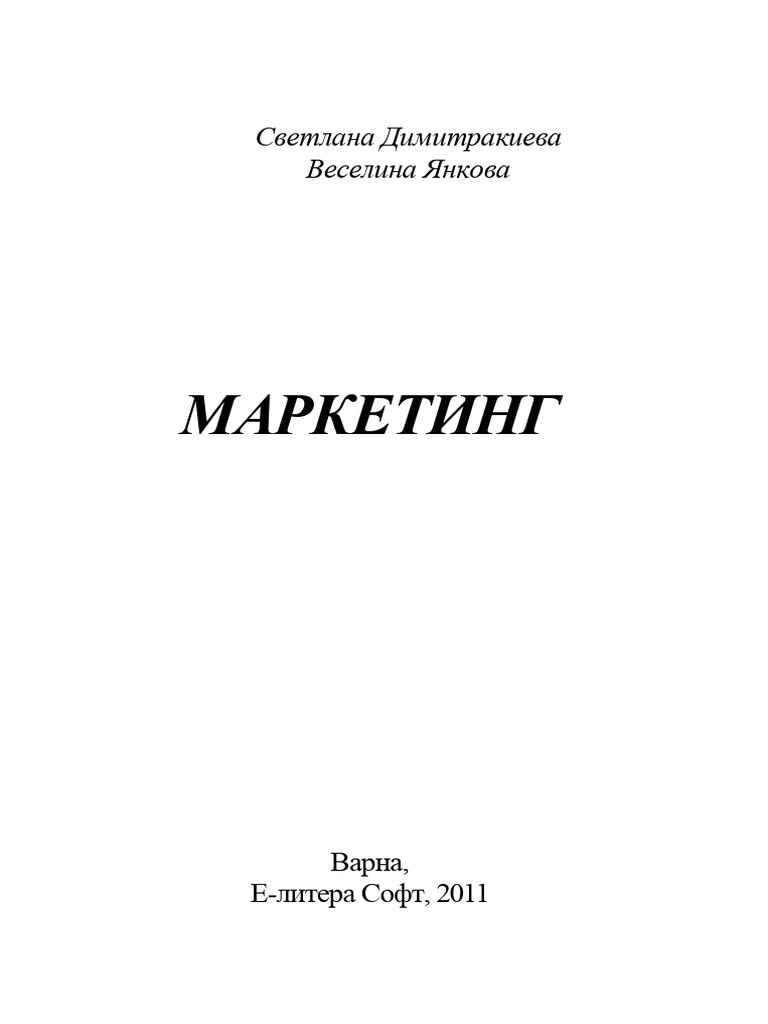 Светлана Димитракиева
Веселина Янкова

МАРКЕТИНГ

Варна,
Е-литера Софт, 2011